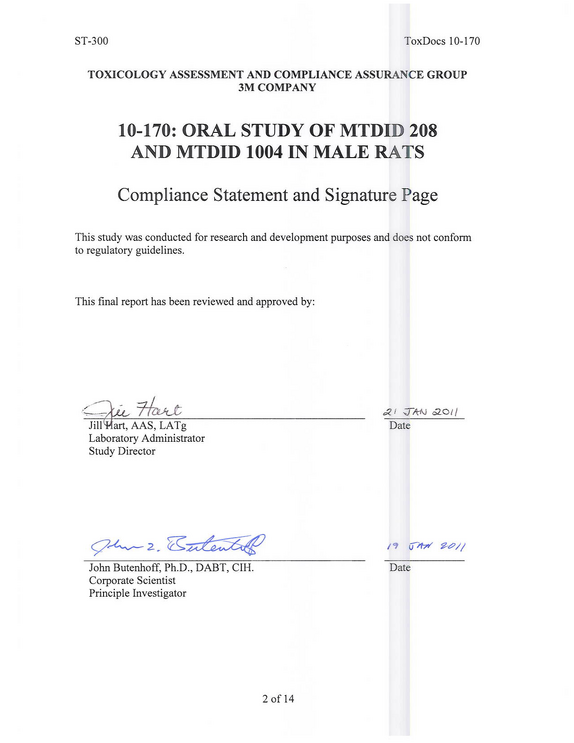 ST-300 ToxDocs 10-170

TOXICOLOGY ASSESSMENT AND COMPLIANCE ASSURANCE GROUP
3M COMPANY

10-170: ORAL STUDY OF MTDID 208
AND MTDID 1004 IN MALE RATS

Compliance Statement and Signature Page

This study was conducted for research and development purposes and does not conform to regulatory guidelines.

This final report has been reviewed and approved by:

Jill Hart
Jill Hart, AAS, LATg
Laboratory Administrator
Study Director

21 JAN 2011
Date

John L. Butenhoff
John Butenhoff, Ph.D., DABT, CIH.
Corporate Scientist
Principle Investigator

19 JAN 2011
Date

2 of 14